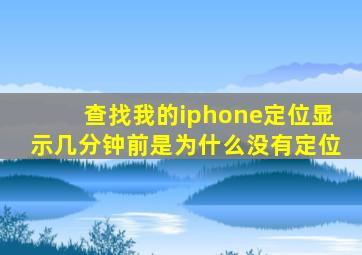 查找我的iphone定位显示几分钟前是为什么没有定位